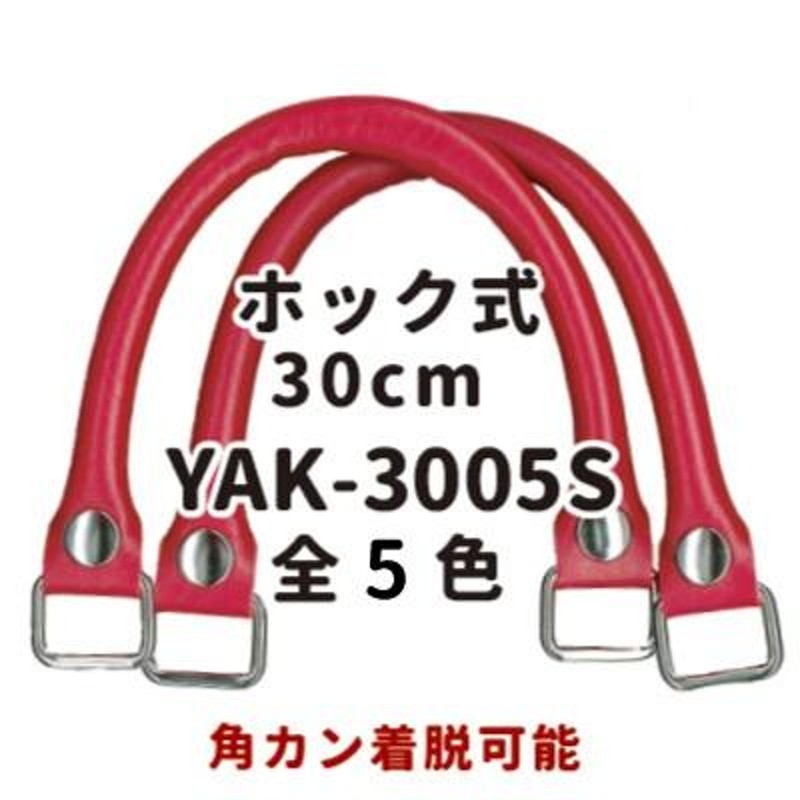 ホック式
30cm
YAK-3005S
全５色

角カン着脱可能